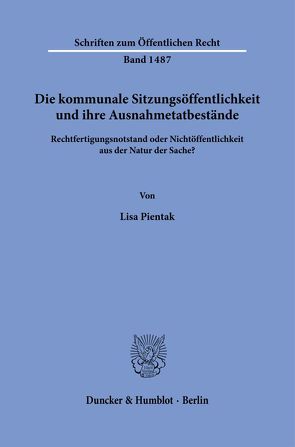 Schriften zum Öffentlichen Recht

Band 1487

Die kommunale Sitzungsöffentlichkeit und ihre Ausnahmetatbestände

Rechtfertigungsnotstand oder Nichtöffentlichkeit aus der Natur der Sache?

Von

Lisa Pientak

Duncker & Humblot · Berlin